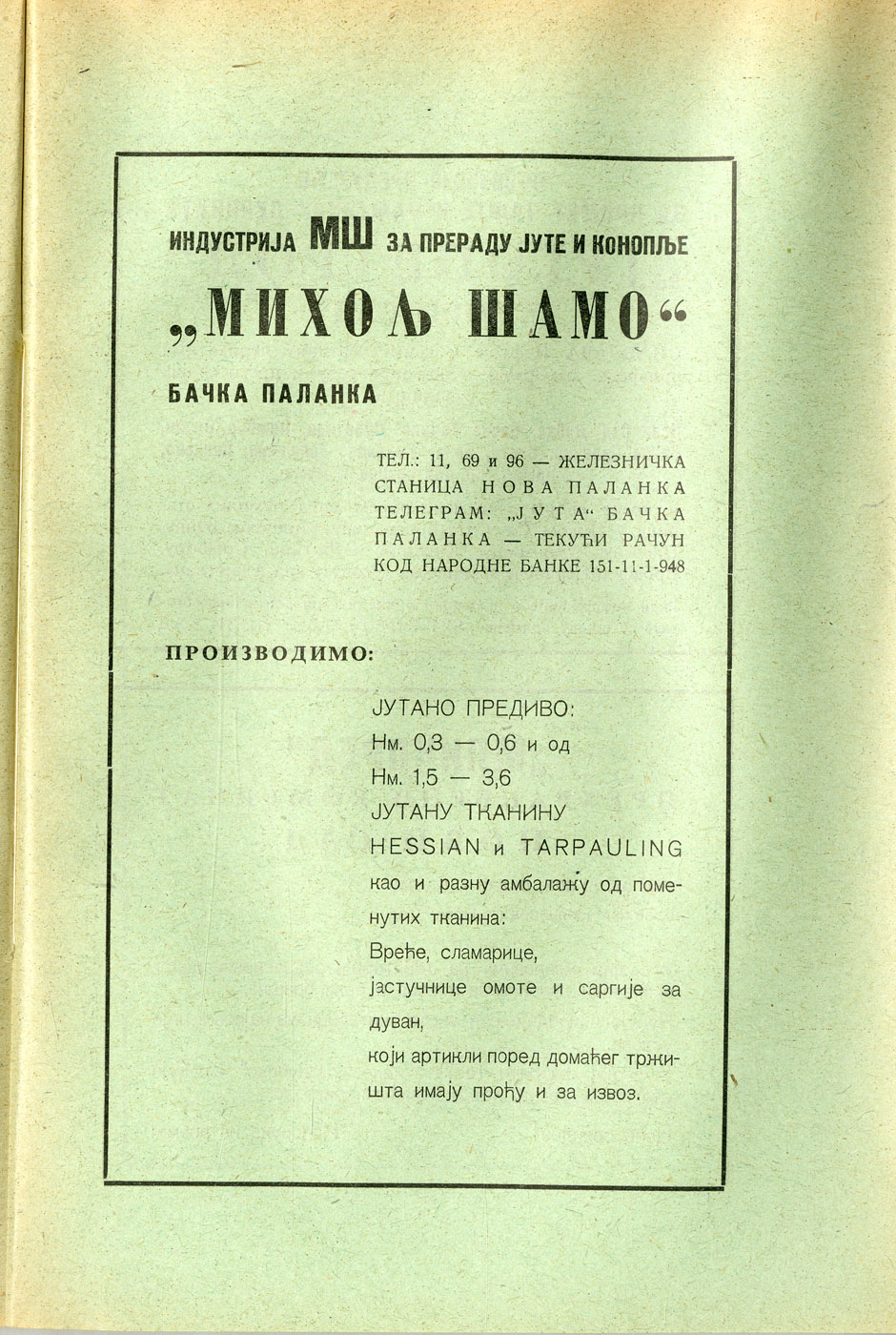 ИНДУСТРИЈА МШ ЗА ПРЕРАДУ ЈУТЕ И КОНОПЉЕ

„МИХОЉ ШАМО“

БАЧКА ПАЛАНКА

ТЕЛ.: 11, 69 и 96 — ЖЕЛЕЗНИЧКА СТАНИЦА НОВА ПАЛАНКА ТЕЛЕГРАМ: „ЈУТА“ БАЧКА ПАЛАНКА — ТЕКУЋИ РАЧУН КОД НАРОДНЕ БАНКЕ 151-11-1-948

ПРОИЗВОДИМО:

ЈУТАНО ПРЕДИВО:
Нм. 0,3 — 0,6 и од
Нм. 1,5 — 3,6
ЈУТАНУ ТКАНИНУ
HESSIAN и TARPAULING
као и разну амбалажу од поменутих тканина:
Вреће, сламарице,
јастучнице омоте и саргије за дуван,
који артикли поред домаћег тржишта имају прођу и за извоз.